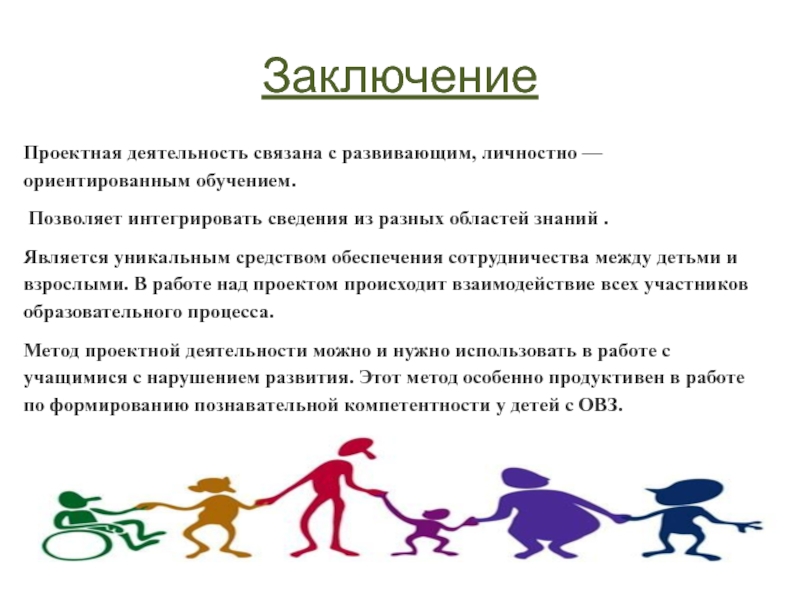 Заключение

Проектная деятельность связана с развивающим, личностно — ориентированным обучением.

Позволяет интегрировать сведения из разных областей знаний .

Является уникальным средством обеспечения сотрудничества между детьми и взрослыми. В работе над проектом происходит взаимодействие всех участников образовательного процесса.

Метод проектной деятельности можно и нужно использовать в работе с учащимися с нарушением развития. Этот метод особенно продуктивен в работе по формированию познавательной компетентности у детей с ОВЗ.